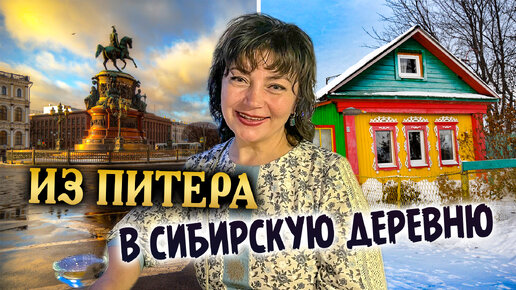 ИЗ ПИТЕРА
В СИБИРСКУЮ ДЕРЕВНЮ